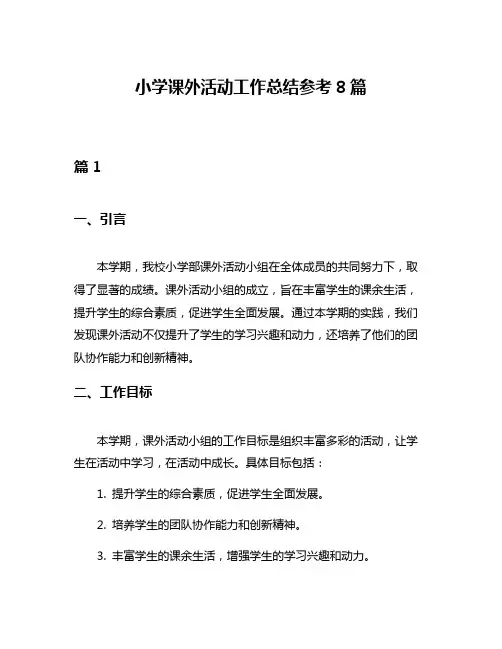 小学课外活动工作总结参考 8 篇

篇 1

一、引言

本学期，我校小学部课外活动小组在全体成员的共同努力下，取得了显著的成绩。课外活动小组的成立，旨在丰富学生的课余生活，提升学生的综合素质，促进学生全面发展。通过本学期的实践，我们发现课外活动不仅提升了学生的学习兴趣和动力，还培养了他们的团队协作能力和创新精神。

二、工作目标

本学期，课外活动小组的工作目标是组织丰富多彩的活动，让学生在活动中学习，在活动中成长。具体目标包括：

1. 提升学生的综合素质，促进学生全面发展。

2. 培养学生的团队协作能力和创新精神。

3. 丰富学生的课余生活，增强学生的学习兴趣和动力。